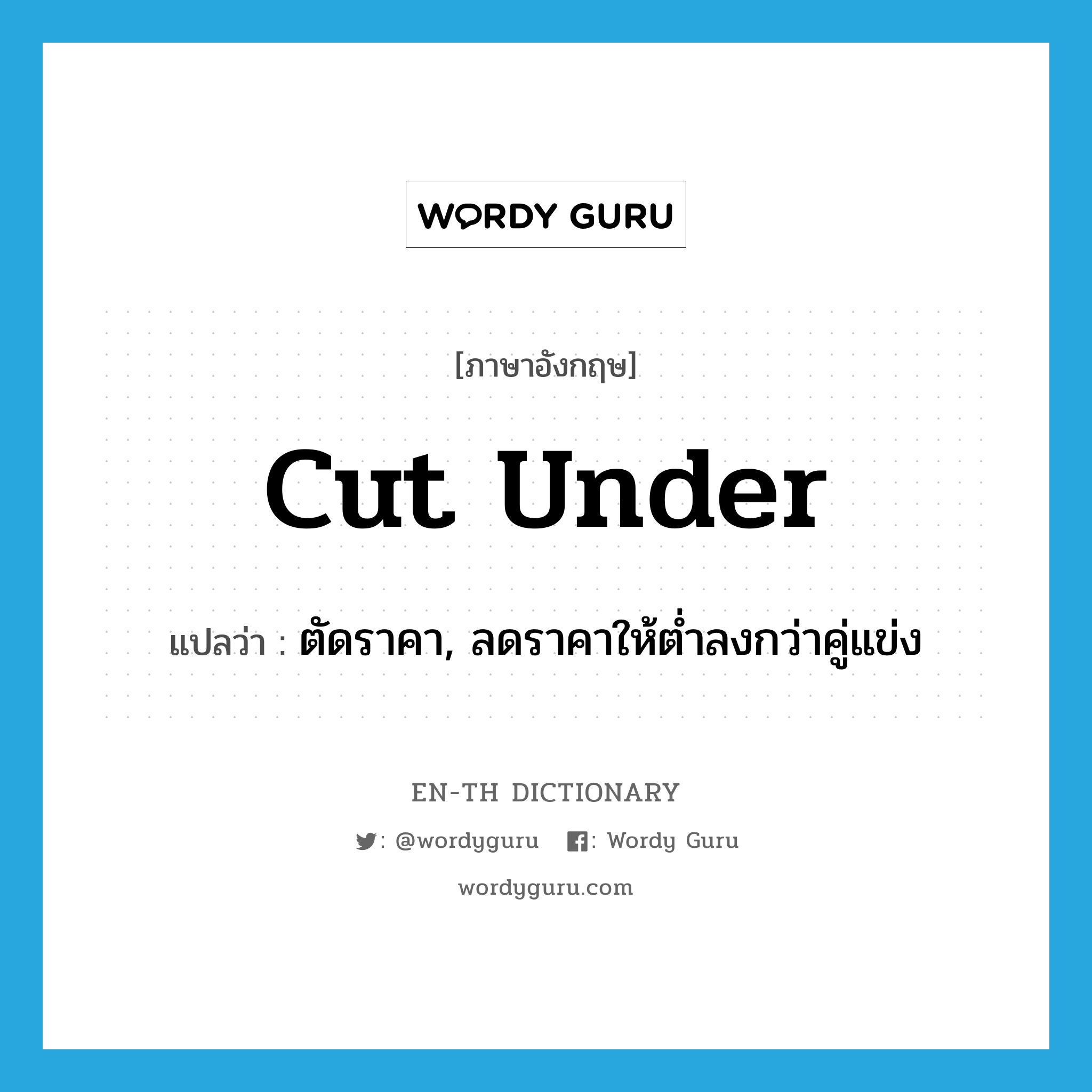 WORDY GURU

[ภาษาอังกฤษ]

cut under

แปลว่า : ตัดราคา, ลดราคาให้ต่ำลงกว่าคู่แข่ง

EN-TH DICTIONARY

: @wordyguru : Wordy Guru

wordyguru.com